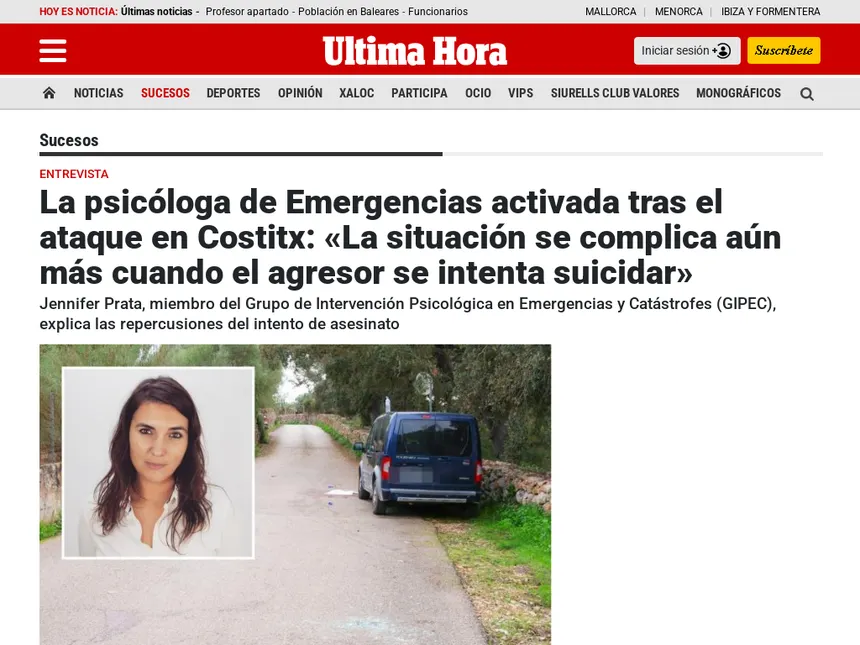 HOY ES NOTICIA: Últimas noticias - Profesor apartado - Población en Baleares - Funcionarios

MALLORCA | MENORCA | IBIZA Y FORMENTERA

Ultima Hora

Iniciar sesión

Suscríbete

NOTICIAS SUCESOS DEPORTES OPINIÓN XALOC PARTICIPA OCIO VIPS SIURELLS CLUB VALORES MONOGRÁFICOS

Sucesos

ENTREVISTA

La psicóloga de Emergencias activada tras el ataque en Costitx: «La situación se complica aún más cuando el agresor se intenta suicidar»

Jennifer Prata, miembro del Grupo de Intervención Psicológica en Emergencias y Catástrofes (GIPEC), explica las repercusiones del intento de asesinato